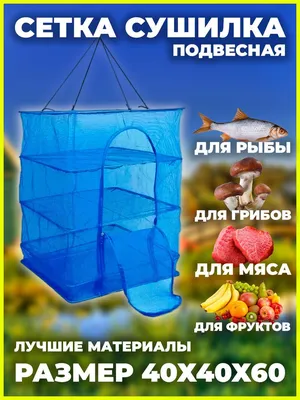 СЕТКА СУШИЛКА
ПОДВЕСНАЯ

ДЛЯ РЫБЫ

ДЛЯ ГРИБОВ

ДЛЯ МЯСА

ДЛЯ ФРУКТОВ

ЛУЧШИЕ МАТЕРИАЛЫ

РАЗМЕР 40Х40Х60